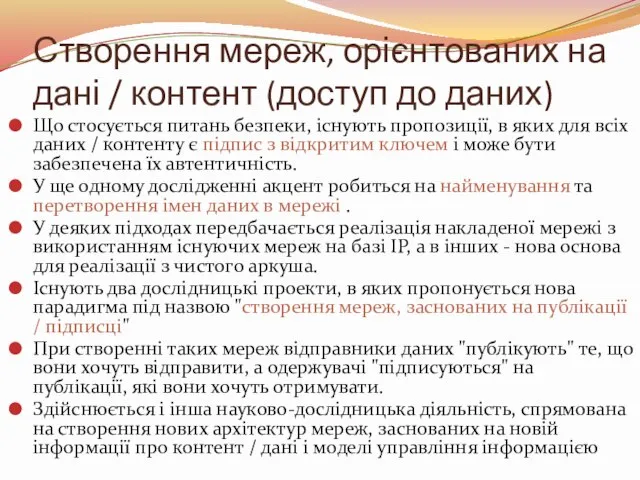 Створення мереж, орієнтованих на дані / контент (доступ до даних)

Що стосується питань безпеки, існують пропозиції, в яких для всіх даних / контенту є підпис з відкритим ключем і може бути забезпечена їх автентичність.

У ще одному дослідженні акцент робиться на найменування та перетворення імен даних в мережі .

У деяких підходах передбачається реалізація накладеної мережі з використанням існуючих мереж на базі IP, а в інших - нова основа для реалізації з чистого аркуша.

Існують два дослідницькі проекти, в яких пропонується нова парадигма під назвою "створення мереж, заснованих на публікації / підписці"

При створенні таких мереж відправники даних "публікують" те, що вони хочуть відправити, а одержувачі "підписуються" на публікації, які вони хочуть отримувати.

Здійснюється і інша науково-дослідницька діяльність, спрямована на створення нових архітектур мереж, заснованих на новій інформації про контент / дані і моделі управління інформацією